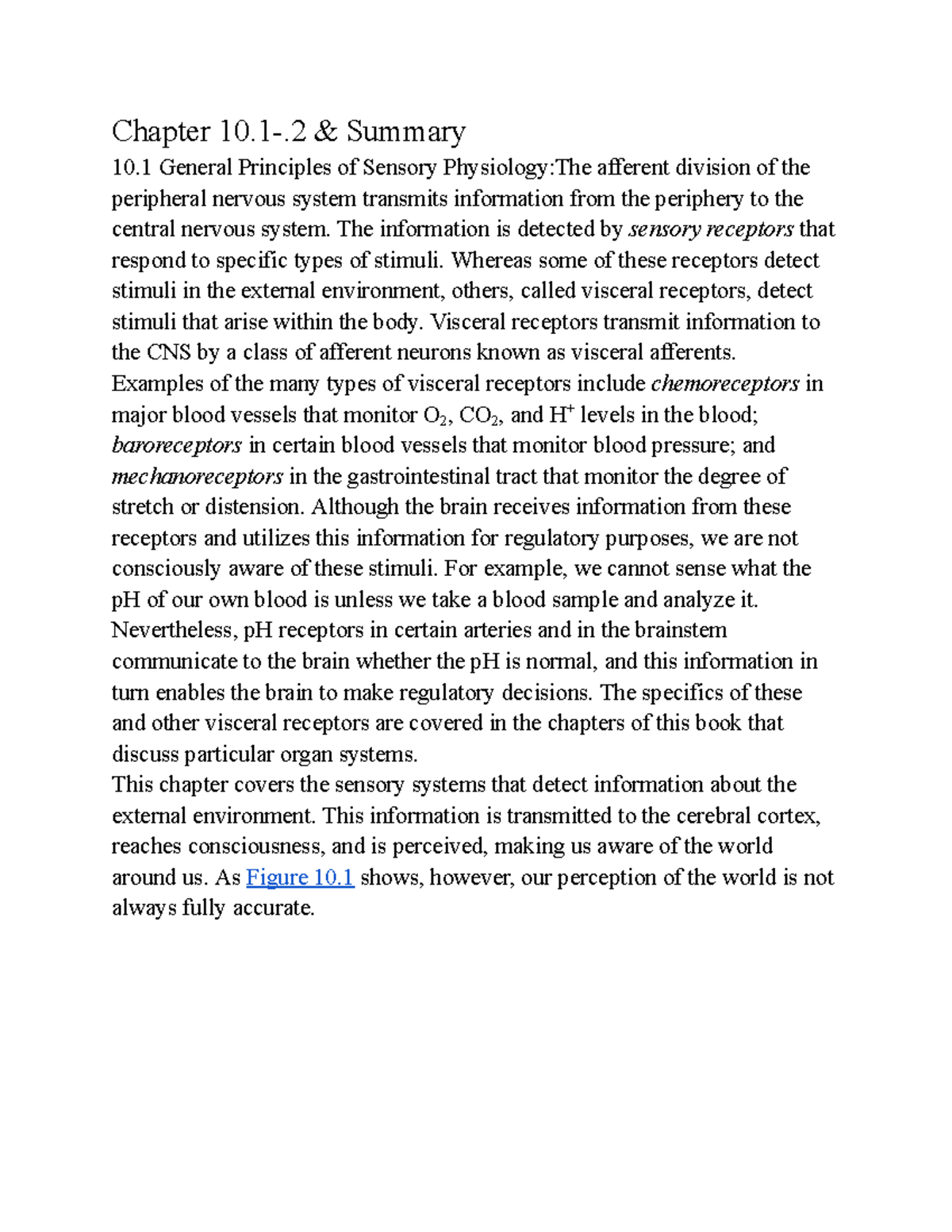 Chapter 10.1-.2 & Summary

10.1 General Principles of Sensory Physiology:The afferent division of the peripheral nervous system transmits information from the periphery to the central nervous system. The information is detected by sensory receptors that respond to specific types of stimuli. Whereas some of these receptors detect stimuli in the external environment, others, called visceral receptors, detect stimuli that arise within the body. Visceral receptors transmit information to the CNS by a class of afferent neurons known as visceral afferents.
Examples of the many types of visceral receptors include chemoreceptors in major blood vessels that monitor $O_2$, $CO_2$, and $H^+$ levels in the blood; baroreceptors in certain blood vessels that monitor blood pressure; and mechanoreceptors in the gastrointestinal tract that monitor the degree of stretch or distension. Although the brain receives information from these receptors and utilizes this information for regulatory purposes, we are not consciously aware of these stimuli. For example, we cannot sense what the pH of our own blood is unless we take a blood sample and analyze it. Nevertheless, pH receptors in certain arteries and in the brainstem communicate to the brain whether the pH is normal, and this information in turn enables the brain to make regulatory decisions. The specifics of these and other visceral receptors are covered in the chapters of this book that discuss particular organ systems.
This chapter covers the sensory systems that detect information about the external environment. This information is transmitted to the cerebral cortex, reaches consciousness, and is perceived, making us aware of the world around us. As Figure 10.1 shows, however, our perception of the world is not always fully accurate.